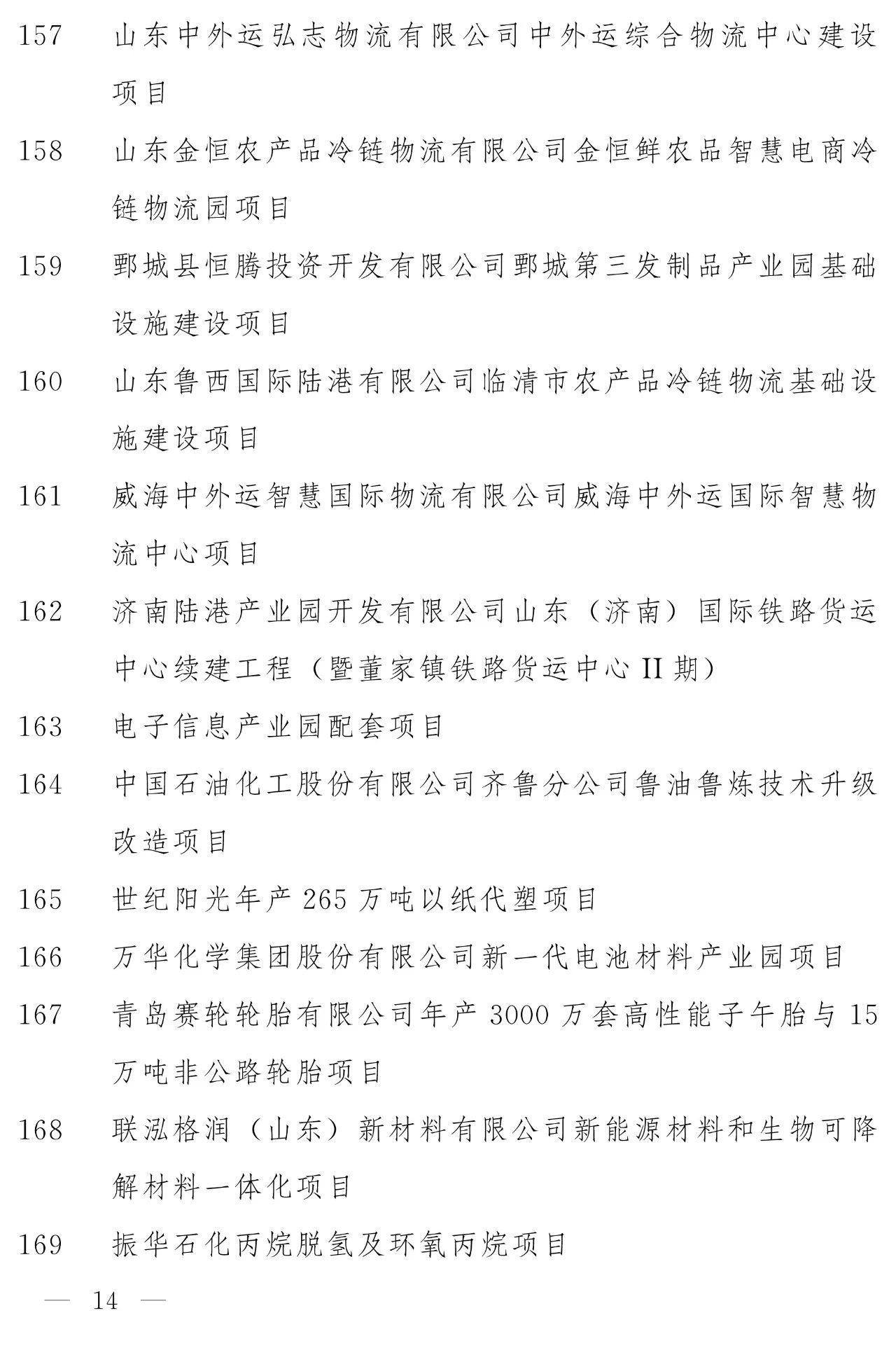 157 山东中外运弘志物流有限公司中外运综合物流中心建设项目

158 山东金恒农产品冷链物流有限公司金恒鲜农品智慧电商冷链物流园项目

159 鄄城县恒腾投资开发有限公司鄄城第三发制品产业园基础设施建设项目

160 山东鲁西国际陆港有限公司临清市农产品冷链物流基础设施建设项目

161 威海中外运智慧国际物流有限公司威海中外运国际智慧物流中心项目

162 济南陆港产业园开发有限公司山东（济南）国际铁路货运中心续建工程（暨董家镇铁路货运中心 II 期）

163 电子信息产业园配套项目

164 中国石油化工股份有限公司齐鲁分公司鲁油鲁炼技术升级改造项目

165 世纪阳光年产 265 万吨以纸代塑项目

166 万华化学集团股份有限公司新一代电池材料产业园项目

167 青岛赛轮轮胎有限公司年产 3000 万套高性能子午胎与 15 万吨非公路轮胎项目

168 联泓格润（山东）新材料有限公司新能源材料和生物可降解材料一体化项目

169 振华石化丙烷脱氢及环氧丙烷项目

— 14 —